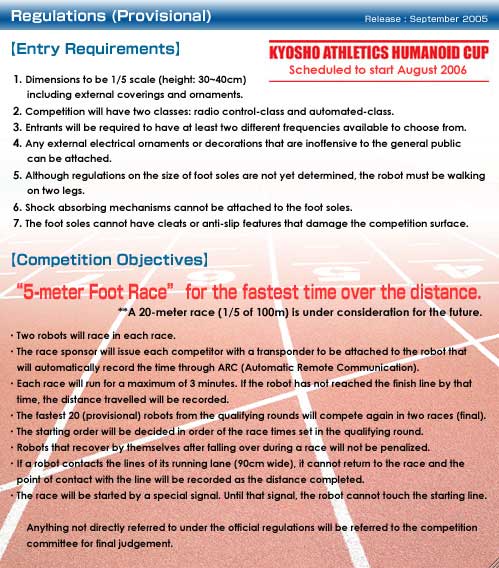 Regulations (Provisional)

Release : September 2005

【Entry Requirements】

KYOSHO ATHLETICS HUMANOID CUP
Scheduled to start August 2006

1. Dimensions to be 1/5 scale (height: 30~40cm) including external coverings and ornaments.
2. Competition will have two classes: radio control-class and automated-class.
3. Entrants will be required to have at least two different frequencies available to choose from.
4. Any external electrical ornaments or decorations that are inoffensive to the general public can be attached.
5. Although regulations on the size of foot soles are not yet determined, the robot must be walking on two legs.
6. Shock absorbing mechanisms cannot be attached to the foot soles.
7. The foot soles cannot have cleats or anti-slip features that damage the competition surface.

【Competition Objectives】

"5-meter Foot Race" for the fastest time over the distance.

**A 20-meter race (1/5 of 100m) is under consideration for the future.

· Two robots will race in each race.
· The race sponsor will issue each competitor with a transponder to be attached to the robot that will automatically record the time through ARC (Automatic Remote Communication).
· Each race will run for a maximum of 3 minutes. If the robot has not reached the finish line by that time, the distance travelled will be recorded.
· The fastest 20 (provisional) robots from the qualifying rounds will compete again in two races (final).
· The starting order will be decided in order of the race times set in the qualifying round.
· Robots that recover by themselves after falling over during a race will not be penalized.
· If a robot contacts the lines of its running lane (90cm wide), it cannot return to the race and the point of contact with the line will be recorded as the distance completed.
· The race will be started by a special signal. Until that signal, the robot cannot touch the starting line.

Anything not directly referred to under the official regulations will be referred to the competition committee for final judgement.